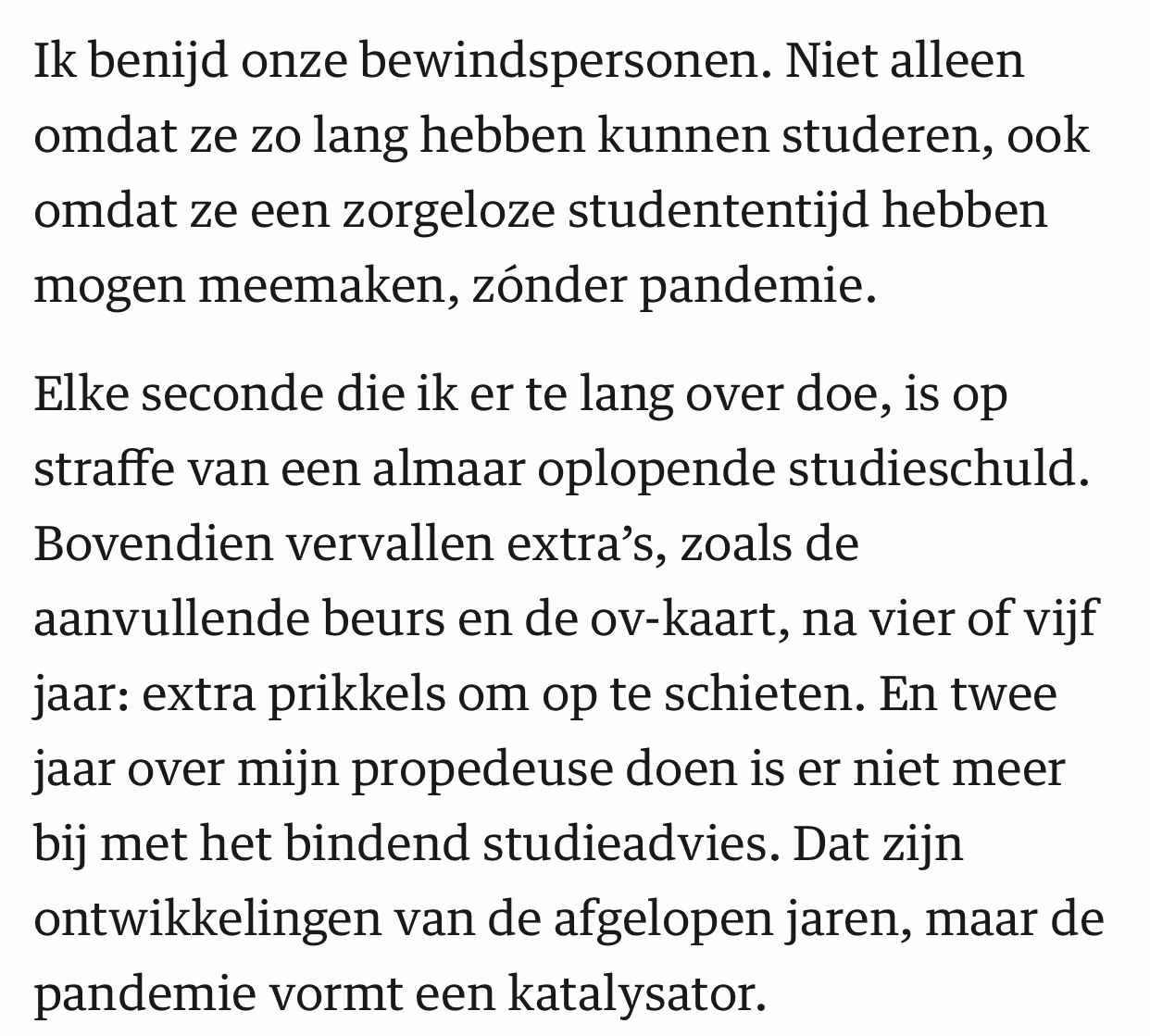 Ik benijd onze bewindspersonen. Niet alleen omdat ze zo lang hebben kunnen studeren, ook omdat ze een zorgeloze studententijd hebben mogen meemaken, zónder pandemie.

Elke seconde die ik er te lang over doe, is op straffe van een almaar oplopende studieschuld. Bovendien vervallen extra's, zoals de aanvullende beurs en de ov-kaart, na vier of vijf jaar: extra prikkels om op te schieten. En twee jaar over mijn propedeuse doen is er niet meer bij met het bindend studieadvies. Dat zijn ontwikkelingen van de afgelopen jaren, maar de pandemie vormt een katalysator.